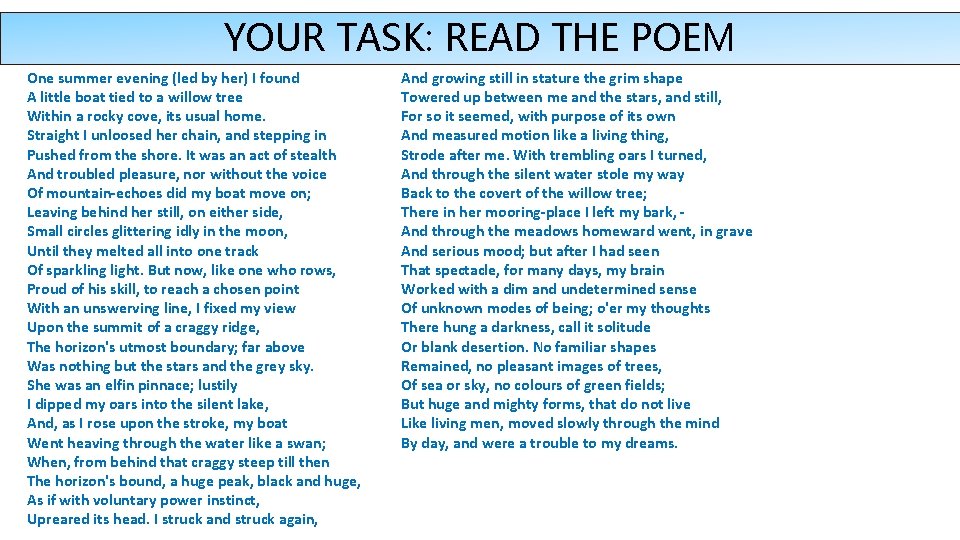 YOUR TASK: READ THE POEM

One summer evening (led by her) I found
A little boat tied to a willow tree
Within a rocky cove, its usual home.
Straight I unloosed her chain, and stepping in
Pushed from the shore. It was an act of stealth
And troubled pleasure, nor without the voice
Of mountain-echoes did my boat move on;
Leaving behind her still, on either side,
Small circles glittering idly in the moon,
Until they melted all into one track
Of sparkling light. But now, like one who rows,
Proud of his skill, to reach a chosen point
With an unswerving line, I fixed my view
Upon the summit of a craggy ridge,
The horizon's utmost boundary; far above
Was nothing but the stars and the grey sky.
She was an elfin pinnace; lustily
I dipped my oars into the silent lake,
And, as I rose upon the stroke, my boat
Went heaving through the water like a swan;
When, from behind that craggy steep till then
The horizon's bound, a huge peak, black and huge,
As if with voluntary power instinct,
Upreared its head. I struck and struck again,

And growing still in stature the grim shape
Towered up between me and the stars, and still,
For so it seemed, with purpose of its own
And measured motion like a living thing,
Strode after me. With trembling oars I turned,
And through the silent water stole my way
Back to the covert of the willow tree;
There in her mooring-place I left my bark, -
And through the meadows homeward went, in grave
And serious mood; but after I had seen
That spectacle, for many days, my brain
Worked with a dim and undetermined sense
Of unknown modes of being; o'er my thoughts
There hung a darkness, call it solitude
Or blank desertion. No familiar shapes
Remained, no pleasant images of trees,
Of sea or sky, no colours of green fields;
But huge and mighty forms, that do not live
Like living men, moved slowly through the mind
By day, and were a trouble to my dreams.